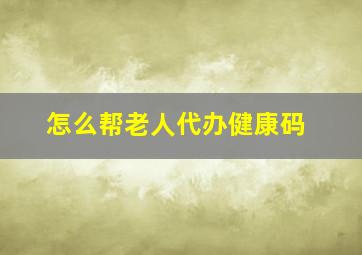 怎么帮老人代办健康码